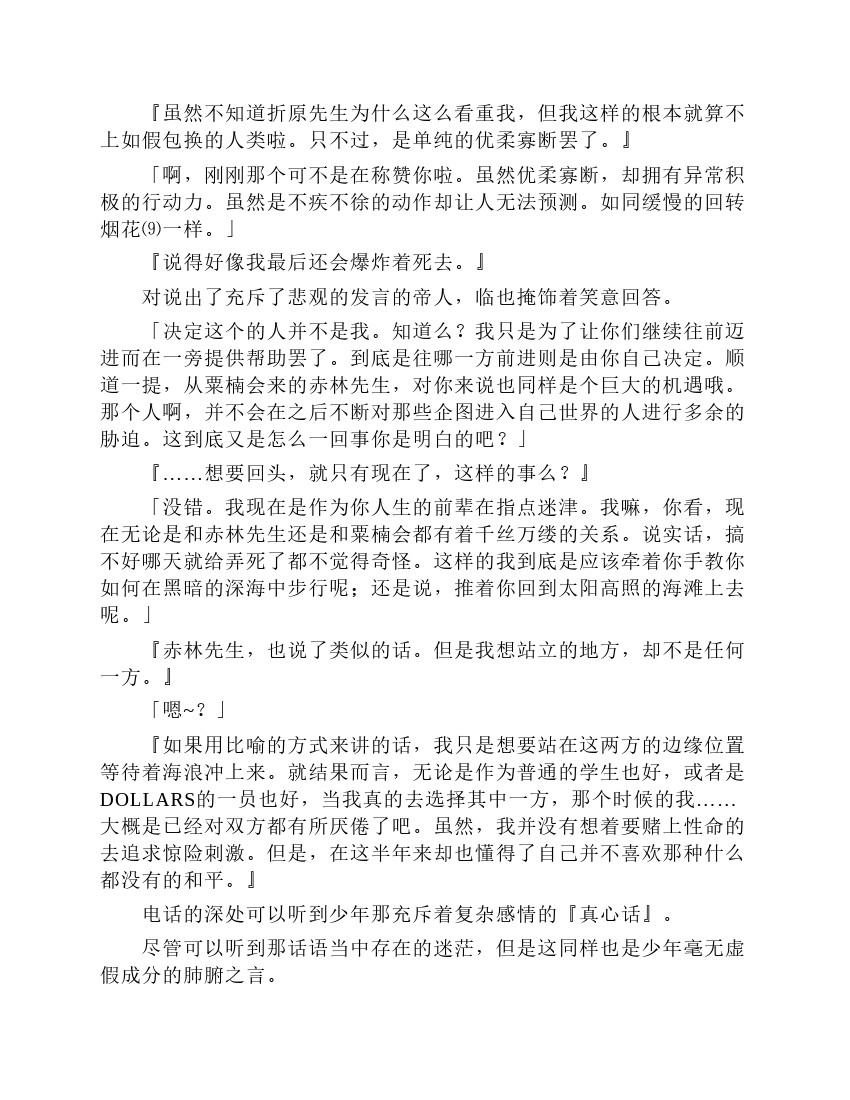 『虽然不知道折原先生为什么这么看重我，但我这样的根本就算不上如假包换的人类啦。只不过，是单纯的优柔寡断罢了。』

「啊，刚刚那个可不是在称赞你啦。虽然优柔寡断，却拥有异常积极的行动力。虽然是不疾不徐的动作却让人无法预测。如同缓慢的回转烟花⑼一样。」

『说得好像我最后还会爆炸着死去。』

对说出了充斥了悲观的发言的帝人，临也掩饰着笑意回答。

「决定这个的人并不是我。知道么？我只是为了让你们继续往前迈进而在一旁提供帮助罢了。到底是往哪一方前进则是由你自己决定。顺道一提，从粟楠会来的赤林先生，对你来说也同样是个巨大的机遇哦。那个人啊，并不会在之后不断对那些企图进入自己世界的人进行多余的胁迫。这到底又是怎么一回事你是明白的吧？」

『……想要回头，就只有现在了，这样的事么？』

「没错。我现在是作为你人生的前辈在指点迷津。我嘛，你看，现在无论是和赤林先生还是和粟楠会都有着千丝万缕的关系。说实话，搞不好哪天就给弄死了都不觉得奇怪。这样的我到底是应该牵着你手教你如何在黑暗的深海中步行呢；还是说，推着你回到太阳高照的海滩上去呢。」

『赤林先生，也说了类似的话。但是我想站立的地方，却不是任何一方。』

「嗯~？」

『如果用比喻的方式来讲的话，我只是想要站在这两方的边缘位置等待着海浪冲上来。就结果而言，无论是作为普通的学生也好，或者是DOLLARS的一员也好，当我真的去选择其中一方，那个时候的我……大概是已经对双方都有所厌倦了吧。虽然，我并没有想着要赌上性命的去追求惊险刺激。但是，在这半年来却也懂得了自己并不喜欢那种什么都没有的和平。』

电话的深处可以听到少年那充斥着复杂感情的『真心话』。

尽管可以听到那话语当中存在的迷茫，但是这同样也是少年毫无虚假成分的肺腑之言。